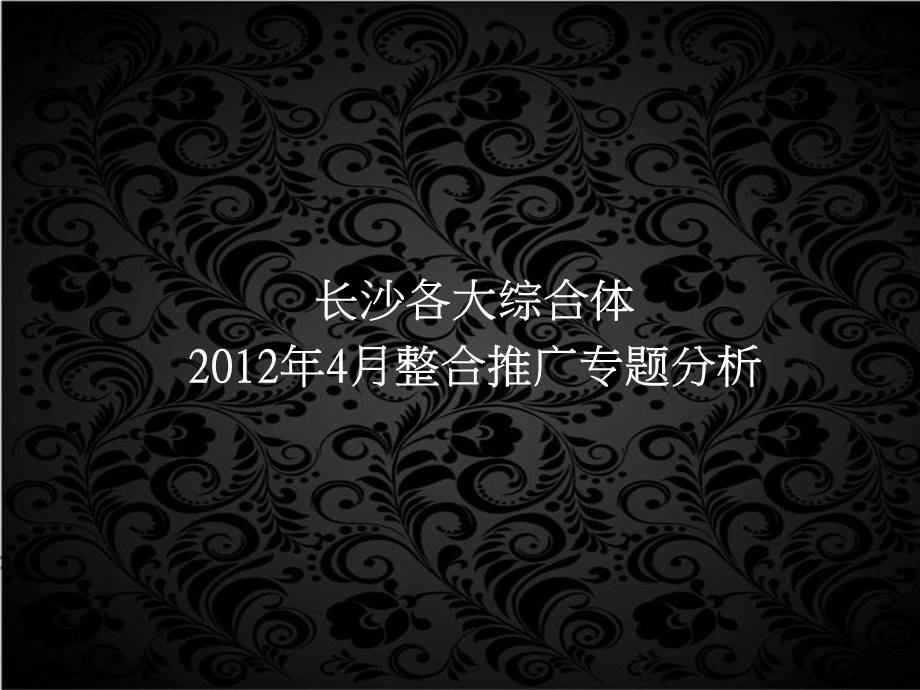 长沙各大综合体
2012年4月整合推广专题分析